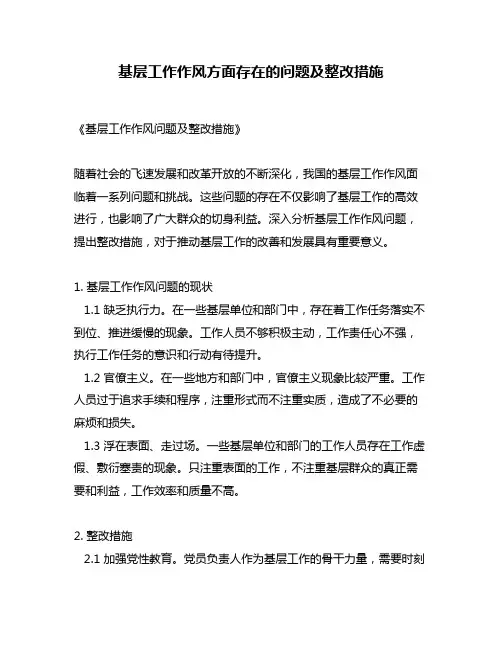 基层工作作风方面存在的问题及整改措施

《基层工作作风问题及整改措施》

随着社会的飞速发展和改革开放的不断深化，我国的基层工作作风面临着一系列问题和挑战。这些问题的存在不仅影响了基层工作的高效进行，也影响了广大群众的切身利益。深入分析基层工作作风问题，提出整改措施，对于推动基层工作的改善和发展具有重要意义。

1. 基层工作作风问题的现状

1.1 缺乏执行力。在一些基层单位和部门中，存在着工作任务落实不到位、推进缓慢的现象。工作人员不够积极主动，工作责任心不强，执行工作任务的意识和行动有待提升。

1.2 官僚主义。在一些地方和部门中，官僚主义现象比较严重。工作人员过于追求手续和程序，注重形式而不注重实质，造成了不必要的麻烦和损失。

1.3 浮在表面、走过场。一些基层单位和部门的工作人员存在工作虚假、敷衍塞责的现象。只注重表面的工作，不注重基层群众的真正需要和利益，工作效率和质量不高。

2. 整改措施

2.1 加强党性教育。党员负责人作为基层工作的骨干力量，需要时刻